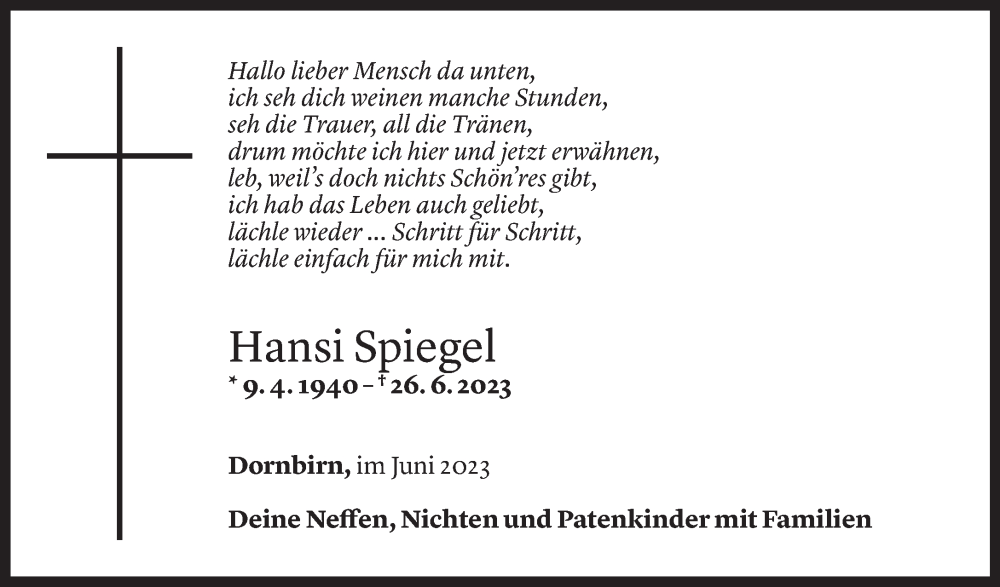 Hallo lieber Mensch da unten,
ich seh dich weinen manche Stunden,
seh die Trauer, all die Tränen,
drum möchte ich hier und jetzt erwähnen,
leb, weil's doch nichts Schön'res gibt,
ich hab das Leben auch geliebt,
lächle wieder ... Schritt für Schritt,
lächle einfach für mich mit.

Hansi Spiegel
* 9. 4. 1940 – † 26. 6. 2023

Dornbirn, im Juni 2023

Deine Neffen, Nichten und Patenkinder mit Familien